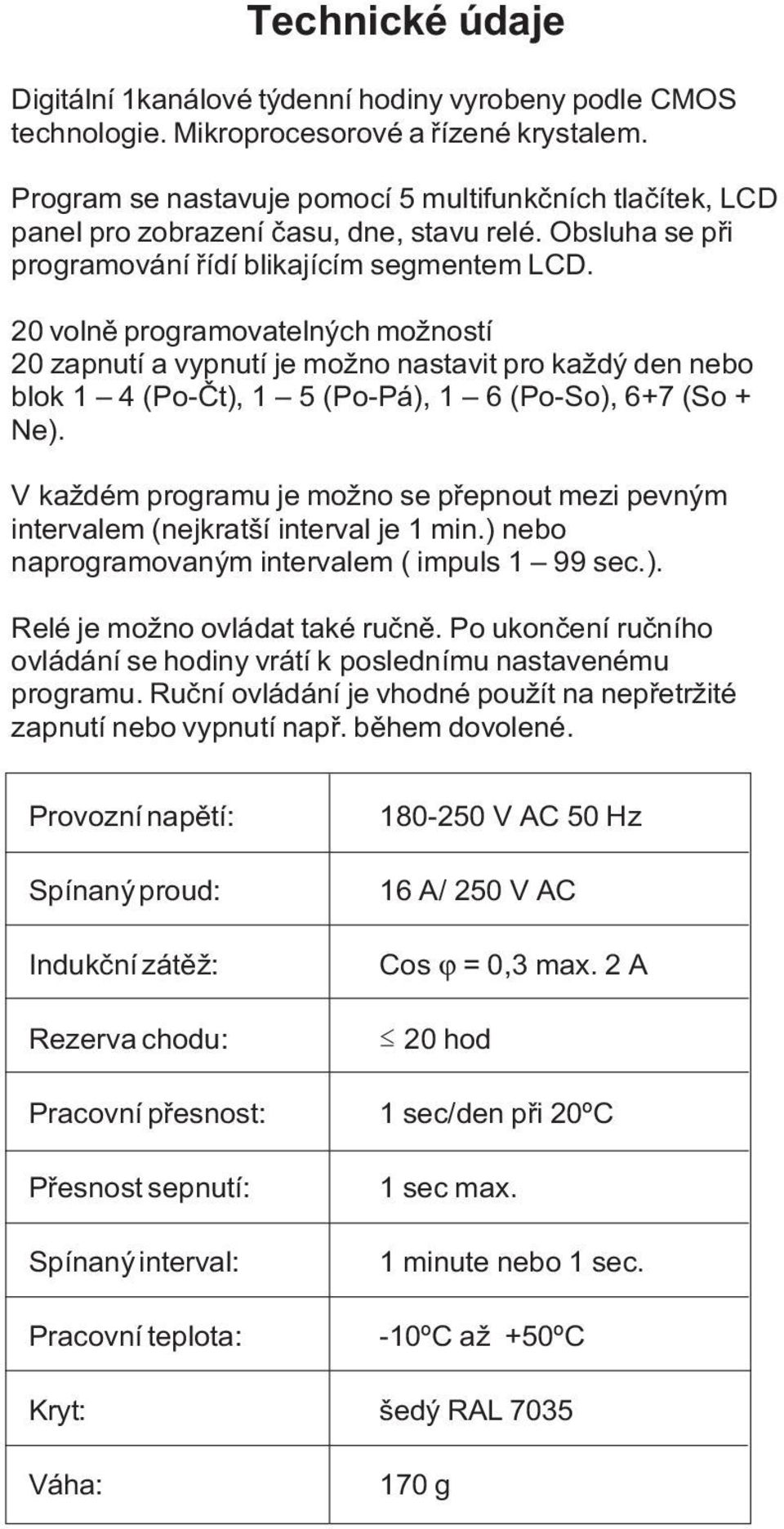 Technické údaje

Digitální 1kanálové týdenní hodiny vyrobeny podle CMOS technologie. Mikroprocesorové a řízené krystalem.

Program se nastavuje pomocí 5 multifunkčních tlačítek, LCD panel pro zobrazení času, dne, stavu relé. Obsluha se při programování řídí blikajícím segmentem LCD.

20 volně programovatelných možností
20 zapnutí a vypnutí je možno nastavit pro každý den nebo blok 1 – 4 (Po-Čt), 1 – 5 (Po-Pá), 1 – 6 (Po-So), 6+7 (So + Ne).

V každém programu je možno se přepnout mezi pevným intervalem (nejkratší interval je 1 min.) nebo naprogramovaným intervalem ( impuls 1 – 99 sec.).

Relé je možno ovládat také ručně. Po ukončení ručního ovládání se hodiny vrátí k poslednímu nastavenému programu. Ruční ovládání je vhodné použít na nepřetržité zapnutí nebo vypnutí např. během dovolené.

| | |
|---|---|
| Provozní napětí: | 180-250 V AC 50 Hz |
| Spínaný proud: | 16 A/ 250 V AC |
| Indukční zátěž: | Cos $\varphi$ = 0,3 max. 2 A |
| Rezerva chodu: | $\leq$ 20 hod |
| Pracovní přesnost: | 1 sec/den při 20ºC |
| Přesnost sepnutí: | 1 sec max. |
| Spínaný interval: | 1 minute nebo 1 sec. |
| Pracovní teplota: | -10ºC až +50ºC |
| Kryt: | šedý RAL 7035 |
| Váha: | 170 g |